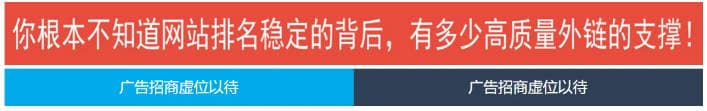 你根本不知道网站排名稳定的背后，有多少高质量外链的支撑！

广告招商虚位以待

广告招商虚位以待